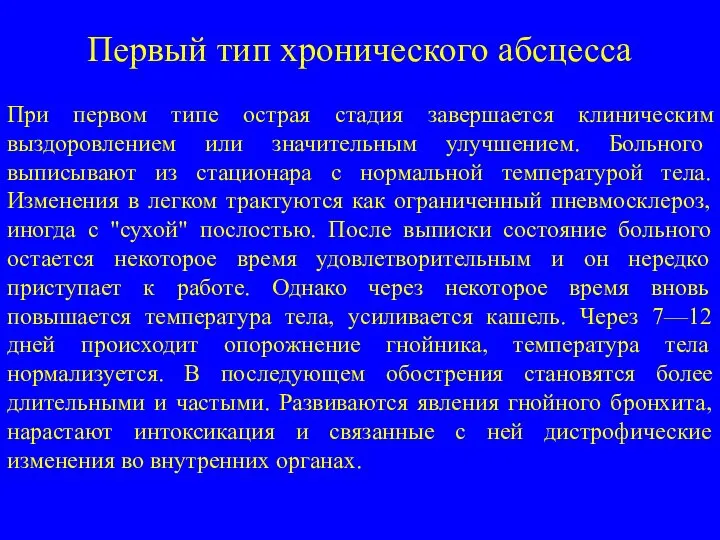 Первый тип хронического абсцесса

При первом типе острая стадия завершается клиническим выздоровлением или значительным улучшением. Больного выписывают из стационара с нормальной температурой тела. Изменения в легком трактуются как ограниченный пневмосклероз, иногда с "сухой" послостью. После выписки состояние больного остается некоторое время удовлетворительным и он нередко приступает к работе. Однако через некоторое время вновь повышается температура тела, усиливается кашель. Через 7—12 дней происходит опорожнение гнойника, температура тела нормализуется. В последующем обострения становятся более длительными и частыми. Развиваются явления гнойного бронхита, нарастают интоксикация и связанные с ней дистрофические изменения во внутренних органах.